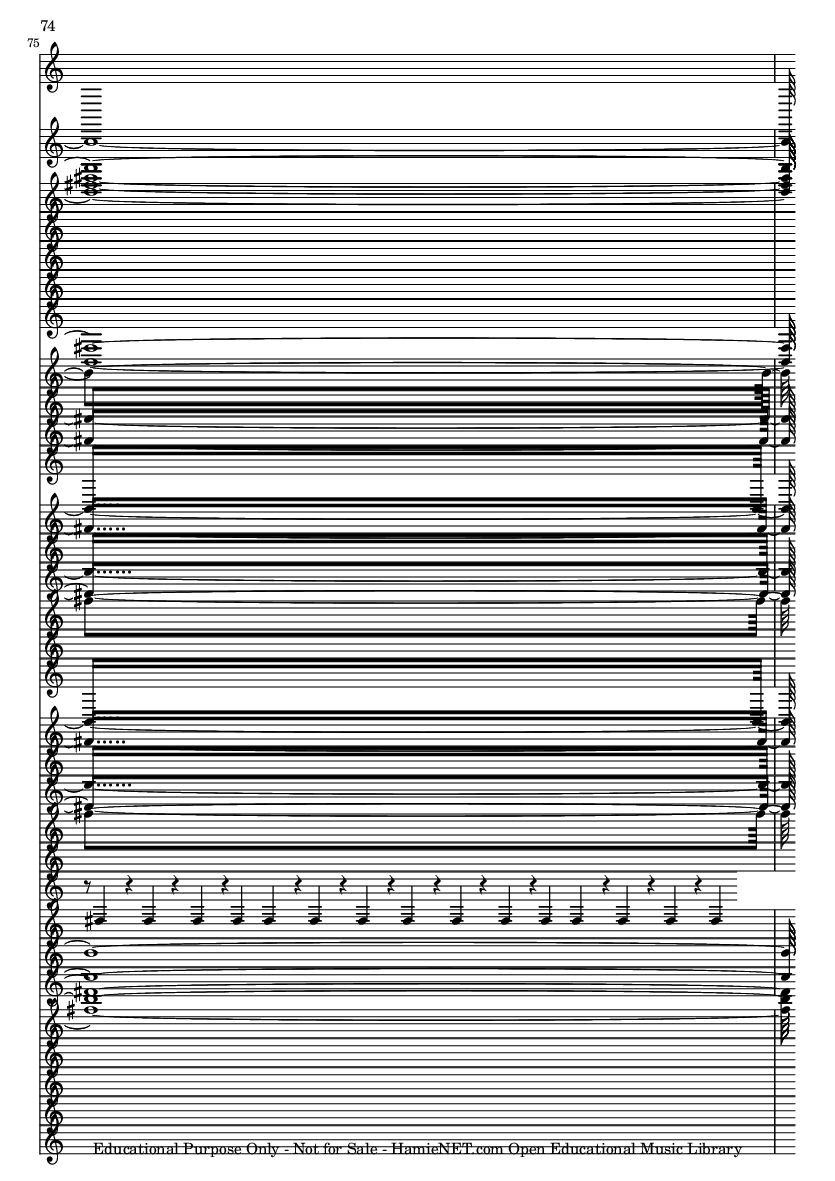 74

75

Educational Purpose Only - Not for Sale - HamieNET.com Open Educational Music Library